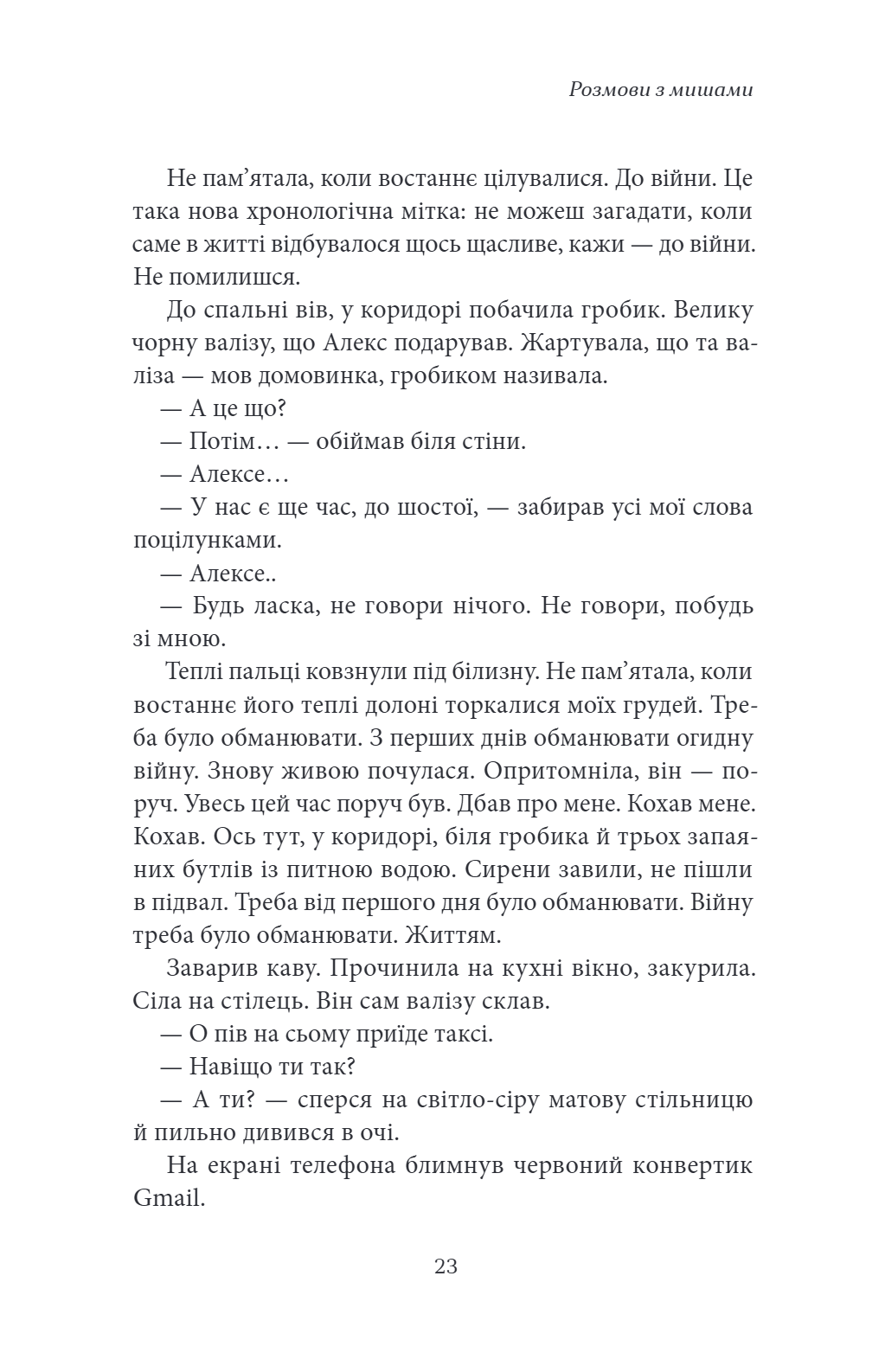 Розмови з мишами

Не пам'ятала, коли востаннє цілувалися. До війни. Це така нова хронологічна мітка: не можеш загадати, коли саме в житті відбувалося щось щасливе, кажи — до війни. Не помилишся.

До спальні вів, у коридорі побачила гробик. Велику чорну валізу, що Алекс подарував. Жартувала, що та валіза — мов домовинка, гробиком називала.

— А це що?

— Потім… — обіймав біля стіни.

— Алексе…

— У нас є ще час, до шостої, — забирав усі мої слова поцілунками.

— Алексе..

— Будь ласка, не говори нічого. Не говори, побудь зі мною.

Теплі пальці ковзнули під білизну. Не пам'ятала, коли востаннє його теплі долоні торкалися моїх грудей. Треба було обманювати. З перших днів обманювати огидну війну. Знову живою почулася. Опритомніла, він — поруч. Увесь цей час поруч був. Дбав про мене. Кохав мене. Кохав. Ось тут, у коридорі, біля гробика й трьох запаяних бутлів із питною водою. Сирени завили, не пішли в підвал. Треба від першого дня було обманювати. Війну треба було обманювати. Життям.

Заварив каву. Прочинила на кухні вікно, закурила. Сіла на стілець. Він сам валізу склав.

— О пів на сьому приїде таксі.

— Навіщо ти так?

— А ти? — сперся на світло-сіру матову стільницю й пильно дивився в очі.

На екрані телефона блимнув червоний конвертик Gmail.

23